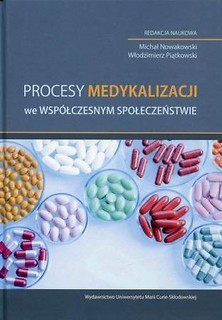 REDAKCJA NAUKOWA

Michał Nowakowski
Włodzimierz Piątkowski

PROCESY MEDYKALIZACJI
we WSPÓŁCZESNYM SPOŁECZEŃSTWIE

Wydawnictwo Uniwersytetu Marii Curie-Skłodowskiej